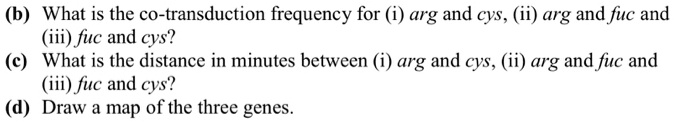 (b) What is the co-transduction frequency for (i) arg and cys, (ii) arg and fuc and (iii) fuc and cys?

(c) What is the distance in minutes between (i) arg and cys, (ii) arg and fuc and (iii) fuc and cys?

(d) Draw a map of the three genes.